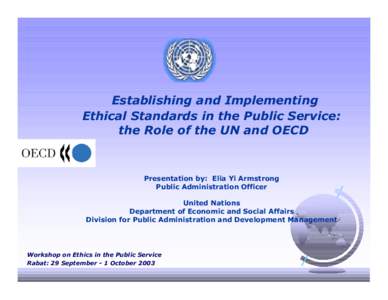 Establishing and Implementing Ethical Standards in the Public Service: the Role of the UN and OECD

OECD

Presentation by: Elia Yi Armstrong
Public Administration Officer

United Nations
Department of Economic and Social Affairs
Division for Public Administration and Development Management

Workshop on Ethics in the Public Service
Rabat: 29 September - 1 October 2003